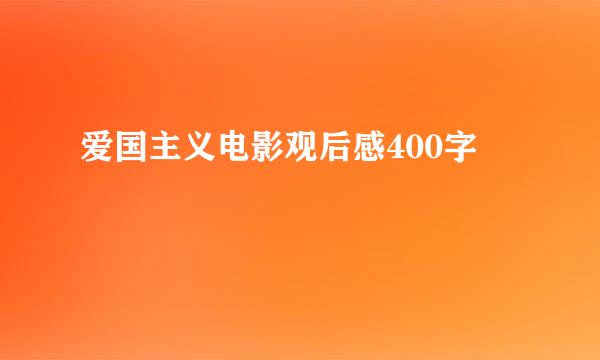 爱国主义电影观后感400字